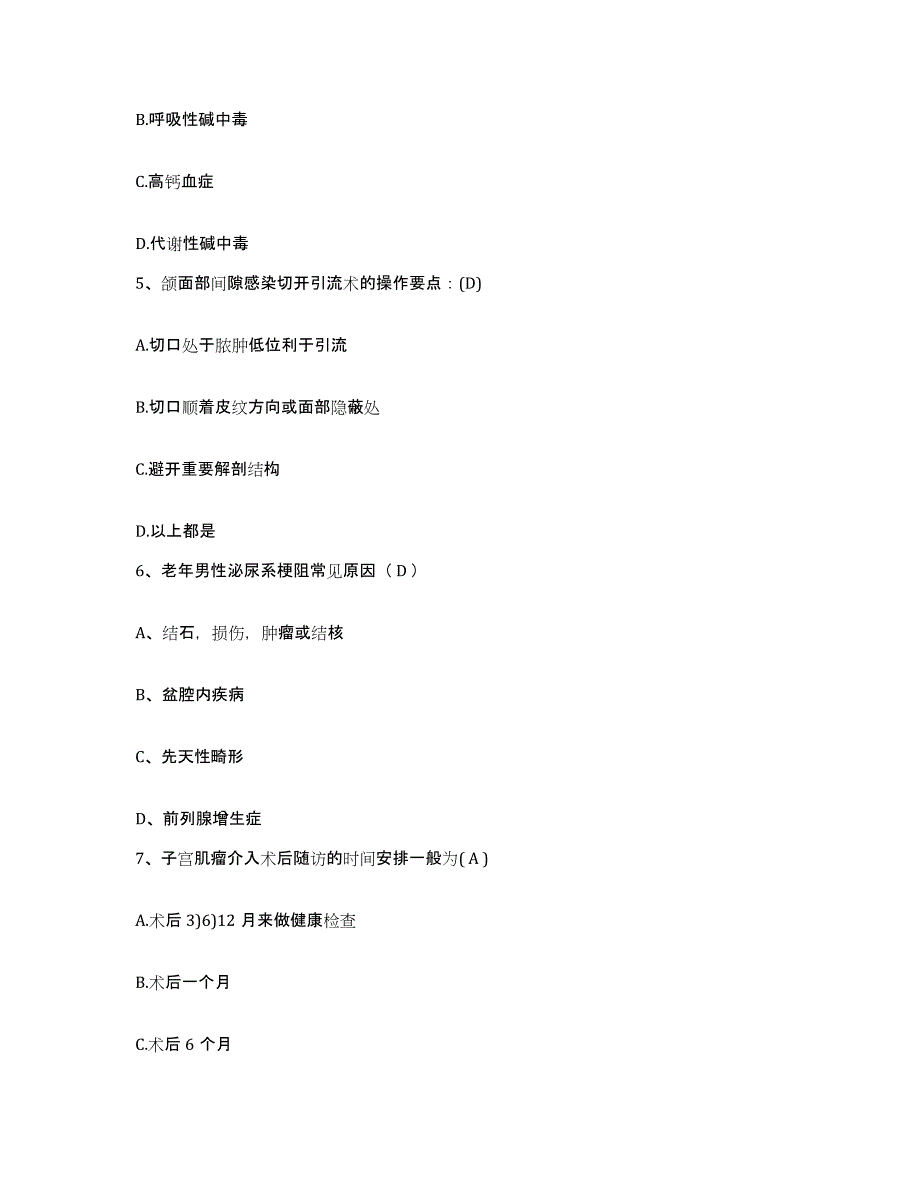 B.呼吸性碱中毒

C.高钙血症

D.代谢性碱中毒

5、颌面部间隙感染切开引流术的操作要点：(D)

A.切口处于脓肿低位利于引流

B.切口顺着皮纹方向或面部隐蔽处

C.避开重要解剖结构

D.以上都是

6、老年男性泌尿系梗阻常见原因（ D ）

A、结石，损伤，肿瘤或结核

B、盆腔内疾病

C、先天性畸形

D、前列腺增生症

7、子宫肌瘤介入术后随访的时间安排一般为( A )

A.术后 3)6)12 月来做健康检查

B.术后一个月

C.术后 6 个月